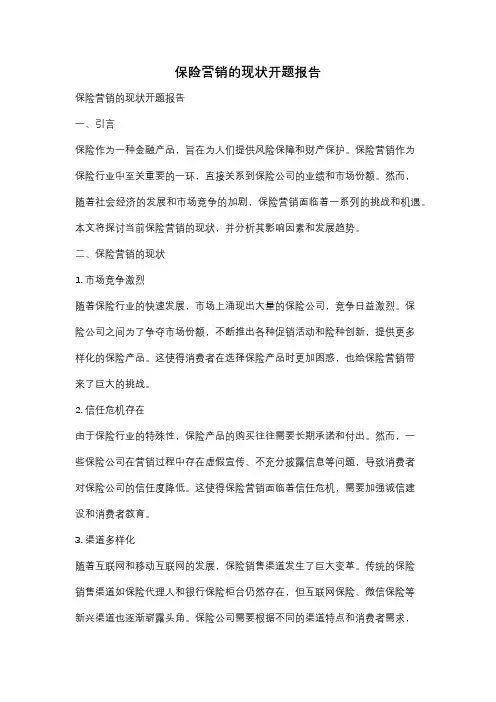 保险营销的现状开题报告

保险营销的现状开题报告

一、引言

保险作为一种金融产品，旨在为人们提供风险保障和财产保护。保险营销作为保险行业中至关重要的一环，直接关系到保险公司的业绩和市场份额。然而，随着社会经济的发展和市场竞争的加剧，保险营销面临着一系列的挑战和机遇。本文将探讨当前保险营销的现状，并分析其影响因素和发展趋势。

二、保险营销的现状

1. 市场竞争激烈

随着保险行业的快速发展，市场上涌现出大量的保险公司，竞争日益激烈。保险公司之间为了争夺市场份额，不断推出各种促销活动和险种创新，提供更多样化的保险产品。这使得消费者在选择保险产品时更加困惑，也给保险营销带来了巨大的挑战。

2. 信任危机存在

由于保险行业的特殊性，保险产品的购买往往需要长期承诺和付出。然而，一些保险公司在营销过程中存在虚假宣传、不充分披露信息等问题，导致消费者对保险公司的信任度降低。这使得保险营销面临着信任危机，需要加强诚信建设和消费者教育。

3. 渠道多样化

随着互联网和移动互联网的发展，保险销售渠道发生了巨大变革。传统的保险销售渠道如保险代理人和银行保险柜台仍然存在，但互联网保险、微信保险等新兴渠道也逐渐崭露头角。保险公司需要根据不同的渠道特点和消费者需求，